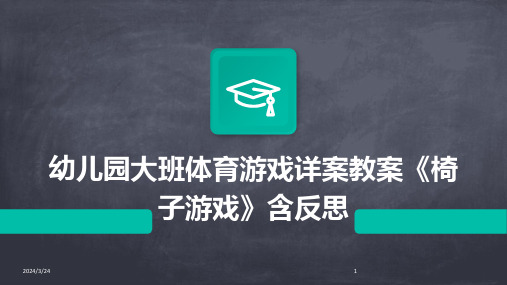 幼儿园大班体育游戏详案教案《椅子游戏》含反思

2024/3/24

1